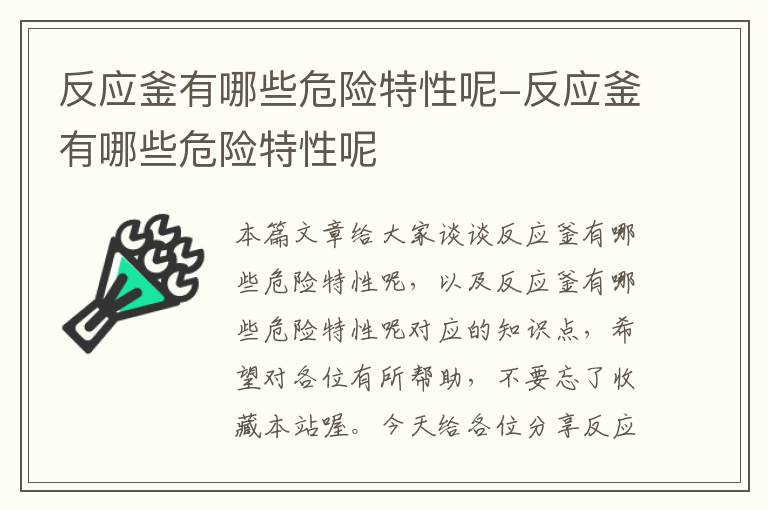 反应釜有哪些危险特性呢-反应釜有哪些危险特性呢

本篇文章给大家谈谈反应釜有哪些危险特性呢，以及反应釜有哪些危险特性呢对应的知识点，希望对各位有所帮助，不要忘了收藏本站喔。今天给各位分享反应